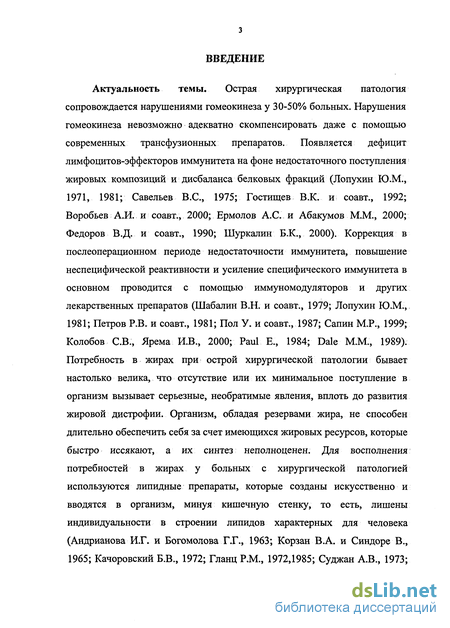 3

ВВЕДЕНИЕ

Актуальность темы. Острая хирургическая патология сопровождается нарушениями гомеокинеза у 30-50% больных. Нарушения гомеокинеза невозможно адекватно скомпенсировать даже с помощью современных трансфузионных препаратов. Появляется дефицит лимфоцитов-эффекторов иммунитета на фоне недостаточного поступления жировых композиций и дисбаланса белковых фракций (Лопухин Ю.М., 1971, 1981; Савельев В.С., 1975; Гостищев В.К. и соавт., 1992; Воробьев А.И. и соавт., 2000; Ермолов А.С. и Абакумов М.М., 2000; Федоров В.Д. и соавт., 1990; Шуркалин Б.К., 2000). Коррекция в послеоперационном периоде недостаточности иммунитета, повышение неспецифической реактивности и усиление специфического иммунитета в основном проводится с помощью иммуномодуляторов и других лекарственных препаратов (Шабалин В.Н. и соавт., 1979; Лопухин Ю.М., 1981; Петров Р.В. и соавт., 1981; Пол У. и соавт., 1987; Сапин М.Р., 1999; Колобов С.В., Ярема И.В., 2000; Paul E., 1984; Dale M.M., 1989). Потребность в жирах при острой хирургической патологии бывает настолько велика, что отсутствие или их минимальное поступление в организм вызывает серьезные, необратимые явления, вплоть до развития жировой дистрофии. Организм, обладая резервами жира, не способен длительно обеспечить себя за счет имеющихся жировых ресурсов, которые быстро иссякают, а их синтез неполноценен. Для восполнения потребностей в жирах у больных с хирургической патологией используются липидные препараты, которые созданы искусственно и вводятся в организм, минуя кишечную стенку, то есть, лишены индивидуальности в строении липидов характерных для человека (Андрианова И.Г. и Богомолова Г.Г., 1963; Корзан В.А. и Синдоре В., 1965; Качоровский Б.В., 1972; Гланц Р.М., 1972,1985; Суджан А.В., 1973;

dsLib.net
библиотека диссертаций